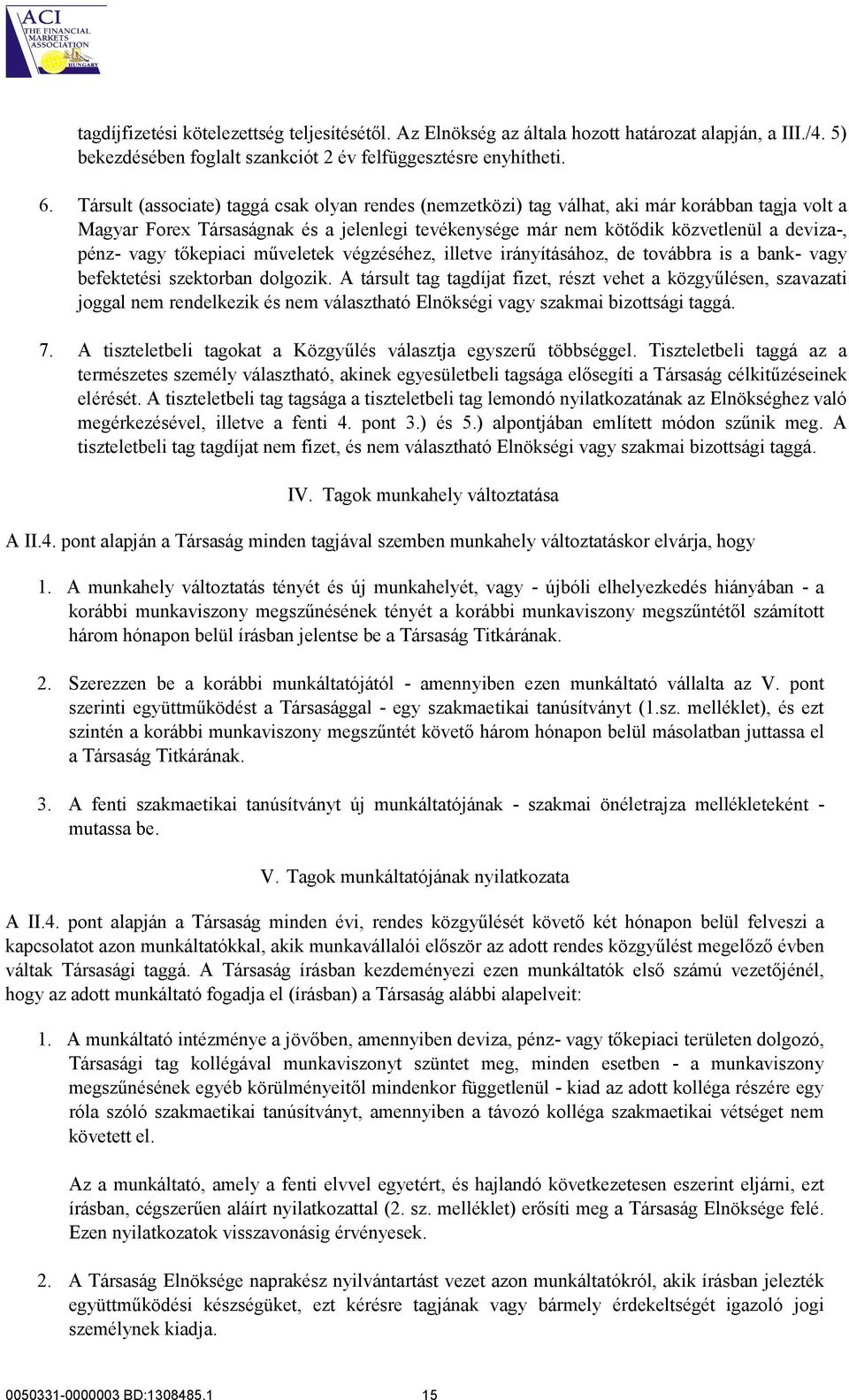 ACI
THE FINANCIAL MARKETS ASSOCIATION
HUNGARY

tagdíjfizetési kötelezettség teljesítésétől. Az Elnökség az általa hozott határozat alapján, a III./4. 5) bekezdésében foglalt szankciót 2 év felfüggesztésre enyhítheti.

6. Társult (associate) taggá csak olyan rendes (nemzetközi) tag válhat, aki már korábban tagja volt a Magyar Forex Társaságnak és a jelenlegi tevékenysége már nem kötődik közvetlenül a deviza-, pénz- vagy tőkepiaci műveletek végzéséhez, illetve irányításához, de továbbra is a bank- vagy befektetési szektorban dolgozik. A társult tag tagdíjat fizet, részt vehet a közgyűlésen, szavazati joggal nem rendelkezik és nem választható Elnökségi vagy szakmai bizottsági taggá.

7. A tiszteletbeli tagokat a Közgyűlés választja egyszerű többséggel. Tiszteletbeli taggá az a természetes személy választható, akinek egyesületbeli tagsága elősegíti a Társaság célkitűzéseinek elérését. A tiszteletbeli tag tagsága a tiszteletbeli tag lemondó nyilatkozatának az Elnökséghez való megérkezésével, illetve a fenti 4. pont 3.) és 5.) alpontjában említett módon szűnik meg. A tiszteletbeli tag tagdíjat nem fizet, és nem választható Elnökségi vagy szakmai bizottsági taggá.

IV. Tagok munkahely változtatása

A II.4. pont alapján a Társaság minden tagjával szemben munkahely változtatáskor elvárja, hogy

1. A munkahely változtatás tényét és új munkahelyét, vagy - újbóli elhelyezkedés hiányában - a korábbi munkaviszony megszűnésének tényét a korábbi munkaviszony megszűntétől számított három hónapon belül írásban jelentse be a Társaság Titkárának.

2. Szerezzen be a korábbi munkáltatójától - amennyiben ezen munkáltató vállalta az V. pont szerinti együttműködést a Társasággal - egy szakmaetikai tanúsítványt (1.sz. melléklet), és ezt szintén a korábbi munkaviszony megszűntét követő három hónapon belül másolatban juttassa el a Társaság Titkárának.

3. A fenti szakmaetikai tanúsítványt új munkáltatójának - szakmai önéletrajza mellékleteként - mutassa be.

V. Tagok munkáltatójának nyilatkozata

A II.4. pont alapján a Társaság minden évi, rendes közgyűlését követő két hónapon belül felveszi a kapcsolatot azon munkáltatókkal, akik munkavállalói először az adott rendes közgyűlést megelőző évben váltak Társasági taggá. A Társaság írásban kezdeményezi ezen munkáltatók első számú vezetőjénél, hogy az adott munkáltató fogadja el (írásban) a Társaság alábbi alapelveit:

1. A munkáltató intézménye a jövőben, amennyiben deviza, pénz- vagy tőkepiaci területen dolgozó, Társasági tag kollégával munkaviszonyt szüntet meg, minden esetben - a munkaviszony megszűnésének egyéb körülményeitől mindenkor függetlenül - kiad az adott kolléga részére egy róla szóló szakmaetikai tanúsítványt, amennyiben a távozó kolléga szakmaetikai vétséget nem követett el.

Az a munkáltató, amely a fenti elvvel egyetért, és hajlandó következetesen eszerint eljárni, ezt írásban, cégszerűen aláírt nyilatkozattal (2. sz. melléklet) erősíti meg a Társaság Elnöksége felé. Ezen nyilatkozatok visszavonásig érvényesek.

2. A Társaság Elnöksége naprakész nyilvántartást vezet azon munkáltatókról, akik írásban jelezték együttműködési készségüket, ezt kérésre tagjának vagy bármely érdekeltségét igazoló jogi személynek kiadja.

0050331-0000003 BD:1308485.1 15